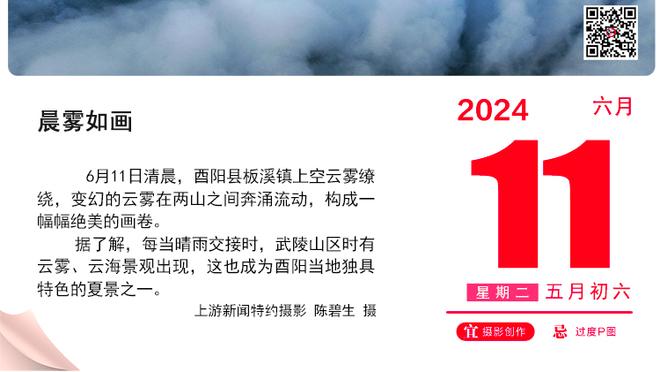 晨雾如画

6月11日清晨，酉阳县板溪镇上空云雾缭绕，变幻的云雾在两山之间奔涌流动，构成一幅幅绝美的画卷。

据了解，每当晴雨交接时，武陵山区时有云雾、云海景观出现，这也成为酉阳当地独具特色的夏景之一。

上游新闻特约摄影 陈碧生 摄

2024 六月

11

星期二 五月初六

宜 摄影创作 忌 过度P图